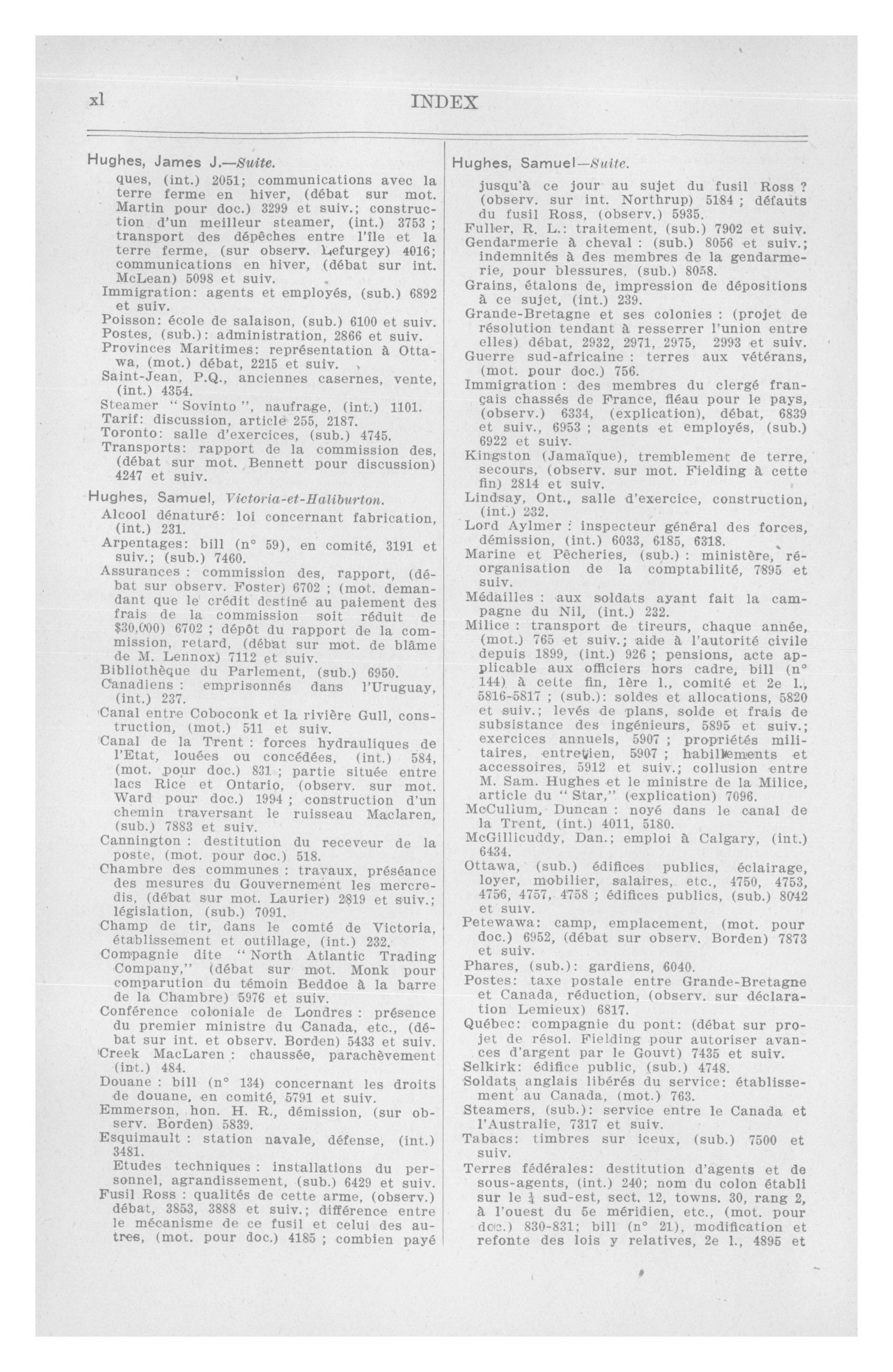 xl INDEX

Hughes, James J.—Suite.
ques, (int.) 2051; communications avec la terre ferme en hiver, (débat sur mot. Martin pour doc.) 3299 et suiv.; construction d'un meilleur steamer, (int.) 3753 ; transport des dépêches entre l'île et la terre ferme, (sur observ. Lefurgey) 4016; communications en hiver, (débat sur int. McLean) 5098 et suiv.
Immigration: agents et employés, (sub.) 6892 et suiv.
Poisson: école de salaison, (sub.) 6100 et suiv.
Postes, (sub.): administration, 2866 et suiv.
Provinces Maritimes: représentation à Ottawa, (mot.) débat, 2215 et suiv.
Saint-Jean, P.Q., anciennes casernes, vente, (int.) 4354.
Steamer "Sovinto", naufrage, (int.) 1101.
Tarif: discussion, article 255, 2187.
Toronto: salle d'exercices, (sub.) 4745.
Transports: rapport de la commission des, (débat sur mot. Bennett pour discussion) 4247 et suiv.

Hughes, Samuel, Victoria-et-Haliburton.
Alcool dénaturé: loi concernant fabrication, (int.) 231.
Arpentages: bill (n° 59), en comité, 3191 et suiv.; (sub.) 7460.
Assurances : commission des, rapport, (débat sur observ. Foster) 6702 ; (mot. demandant que le crédit destiné au paiement des frais de la commission soit réduit de $30,000) 6702 ; dépôt du rapport de la commission, retard, (débat sur mot. de blâme de M. Lennox) 7112 et suiv.
Bibliothèque du Parlement, (sub.) 6950.
Canadiens : emprisonnés dans l'Uruguay, (int.) 237.
Canal entre Coboconk et la rivière Gull, construction, (mot.) 511 et suiv.
Canal de la Trent : forces hydrauliques de l'Etat, louées ou concédées, (int.) 584, (mot. pour doc.) 831 ; partie située entre lacs Rice et Ontario, (observ. sur mot. Ward pour doc.) 1994 ; construction d'un chemin traversant le ruisseau Maclaren, (sub.) 7883 et suiv.
Cannington : destitution du receveur de la poste, (mot. pour doc.) 518.
Chambre des communes : travaux, préséance des mesures du Gouvernement les mercredis, (débat sur mot. Laurier) 2819 et suiv.; législation, (sub.) 7091.
Champ de tir, dans le comté de Victoria, établissement et outillage, (int.) 232.
Compagnie dite "North Atlantic Trading Company," (débat sur mot. Monk pour comparution du témoin Beddoe à la barre de la Chambre) 5976 et suiv.
Conférence coloniale de Londres : présence du premier ministre du Canada, etc., (débat sur int. et observ. Borden) 5433 et suiv.
Creek MacLaren : chaussée, parachèvement (int.) 484.
Douane : bill (n° 134) concernant les droits de douane, en comité, 5791 et suiv.
Emmerson, hon. H. R., démission, (sur observ. Borden) 5839.
Esquimault : station navale, défense, (int.) 3481.
Etudes techniques : installations du personnel, agrandissement, (sub.) 6429 et suiv.
Fusil Ross : qualités de cette arme, (observ.) débat, 3853, 3888 et suiv.; différence entre le mécanisme de ce fusil et celui des autres, (mot. pour doc.) 4185 ; combien payé

Hughes, Samuel—Suite.
jusqu'à ce jour au sujet du fusil Ross ? (observ. sur int. Northrup) 5184 ; défauts du fusil Ross, (observ.) 5935.
Fuller, R. L.: traitement, (sub.) 7902 et suiv.
Gendarmerie à cheval : (sub.) 8056 et suiv.; indemnités à des membres de la gendarmerie, pour blessures, (sub.) 8058.
Grains, étalons de, impression de dépositions à ce sujet, (int.) 239.
Grande-Bretagne et ses colonies : (projet de résolution tendant à resserrer l'union entre elles) débat, 2932, 2971, 2975, 2993 et suiv.
Guerre sud-africaine : terres aux vétérans, (mot. pour doc.) 756.
Immigration : des membres du clergé français chassés de France, fléau pour le pays, (observ.) 6334, (explication), débat, 6839 et suiv., 6953 ; agents et employés, (sub.) 6922 et suiv.
Kingston (Jamaïque), tremblement de terre, secours, (observ. sur mot. Fielding à cette fin) 2814 et suiv.
Lindsay, Ont., salle d'exercice, construction, (int.) 232.
Lord Aylmer : inspecteur général des forces, démission, (int.) 6033, 6185, 6318.
Marine et Pêcheries, (sub.) : ministère, réorganisation de la comptabilité, 7895 et suiv.
Médailles : aux soldats ayant fait la campagne du Nil, (int.) 232.
Milice : transport de tireurs, chaque année, (mot.) 765 et suiv.; aide à l'autorité civile depuis 1899, (int.) 926 ; pensions, acte applicable aux officiers hors cadre, bill (n° 144) à cette fin, 1ère l., comité et 2e l., 5816-5817 ; (sub.): soldes et allocations, 5820 et suiv.; levés de plans, solde et frais de subsistance des ingénieurs, 5895 et suiv.; exercices annuels, 5907 ; propriétés militaires, entretien, 5907 ; habillements et accessoires, 5912 et suiv.; collusion entre M. Sam. Hughes et le ministre de la Milice, article du "Star," (explication) 7096.
McCullum, Duncan : noyé dans le canal de la Trent, (int.) 4011, 5180.
McGillicuddy, Dan.; emploi à Calgary, (int.) 6434.
Ottawa, (sub.) édifices publics, éclairage, loyer, mobilier, salaires, etc., 4750, 4753, 4756, 4757, 4758 ; édifices publics, (sub.) 8042 et suiv.
Petewawa: camp, emplacement, (mot. pour doc.) 6952, (débat sur observ. Borden) 7873 et suiv.
Phares, (sub.): gardiens, 6040.
Postes: taxe postale entre Grande-Bretagne et Canada, réduction, (observ. sur déclaration Lemieux) 6817.
Québec: compagnie du pont: (débat sur projet de résol. Fielding pour autoriser avances d'argent par le Gouvt) 7435 et suiv.
Selkirk: édifice public, (sub.) 4748.
Soldats anglais libérés du service: établissement au Canada, (mot.) 763.
Steamers, (sub.): service entre le Canada et l'Australie, 7317 et suiv.
Tabacs: timbres sur iceux, (sub.) 7500 et suiv.
Terres fédérales: destitution d'agents et de sous-agents, (int.) 240; nom du colon établi sur le $\frac{1}{4}$ sud-est, sect. 12, towns. 30, rang 2, à l'ouest du 5e méridien, etc., (mot. pour doc.) 830-831; bill (n° 21), modification et refonte des lois y relatives, 2e l., 4895 et